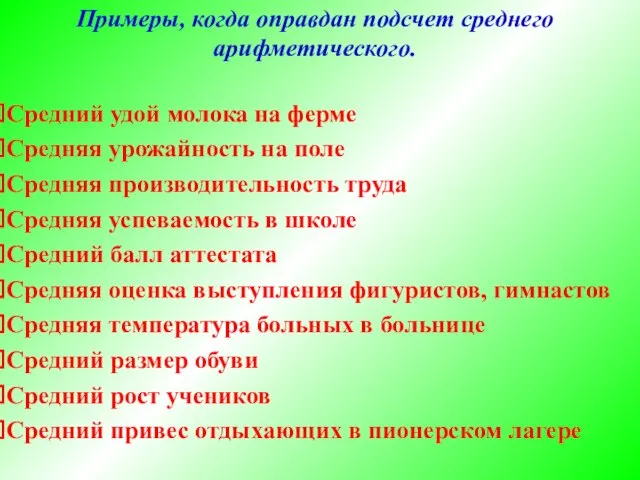 Примеры, когда оправдан подсчет среднего арифметического.

Средний удой молока на ферме
Средняя урожайность на поле
Средняя производительность труда
Средняя успеваемость в школе
Средний балл аттестата
Средняя оценка выступления фигуристов, гимнастов
Средняя температура больных в больнице
Средний размер обуви
Средний рост учеников
Средний привес отдыхающих в пионерском лагере